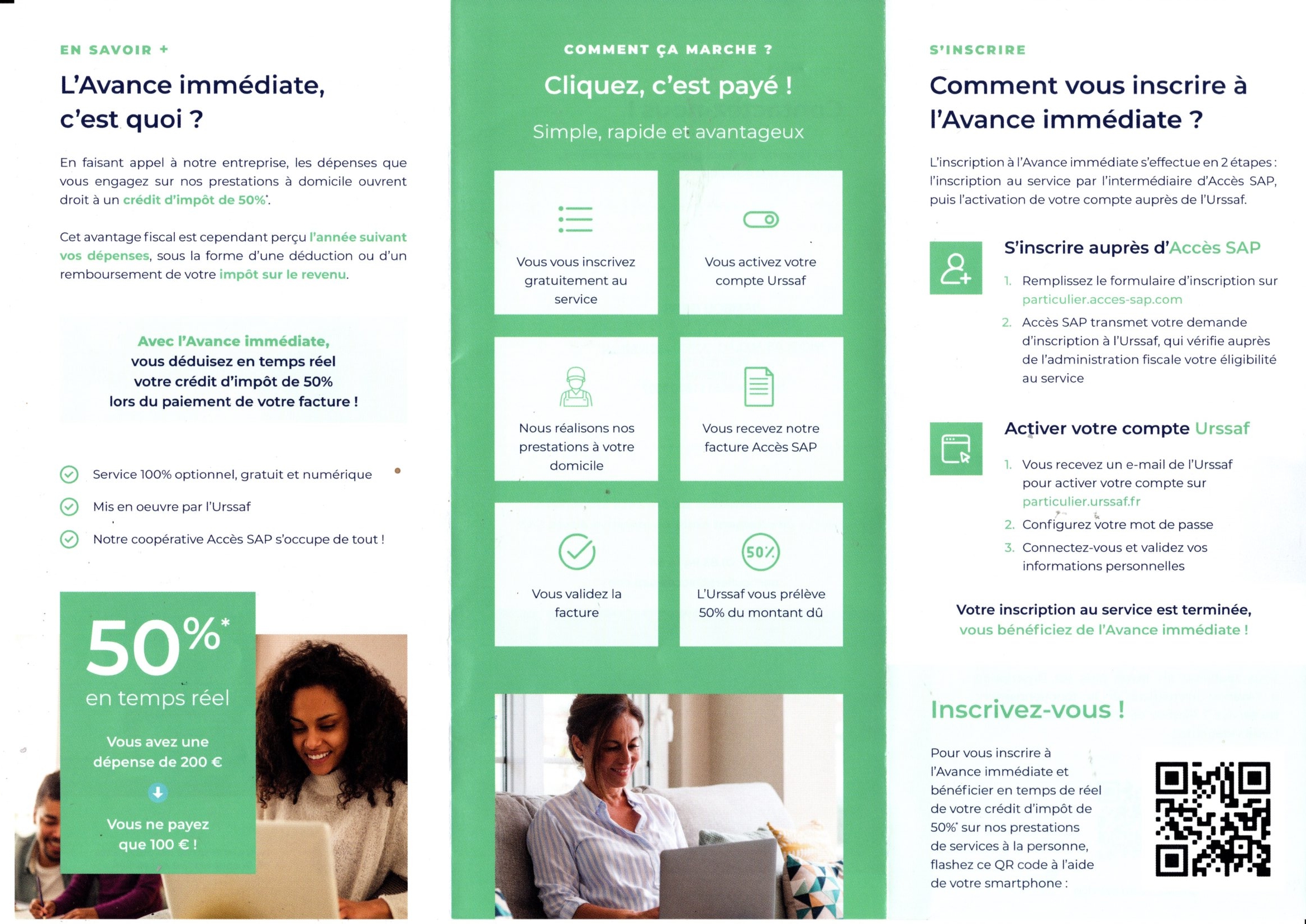 EN SAVOIR +

L'Avance immédiate, c'est quoi ?

En faisant appel à notre entreprise, les dépenses que vous engagez sur nos prestations à domicile ouvrent droit à un crédit d'impôt de 50%*.

Cet avantage fiscal est cependant perçu l'année suivant vos dépenses, sous la forme d'une déduction ou d'un remboursement de votre impôt sur le revenu.

Avec l'Avance immédiate, vous déduisez en temps réel votre crédit d'impôt de 50% lors du paiement de votre facture !

Service 100% optionnel, gratuit et numérique

Mis en oeuvre par l'Urssaf

Notre coopérative Accès SAP s'occupe de tout !

50%*
en temps réel

Vous avez une dépense de 200 €

Vous ne payez que 100 € !

COMMENT ÇA MARCHE ?

Cliquez, c'est payé !

Simple, rapide et avantageux

Vous vous inscrivez gratuitement au service

Vous activez votre compte Urssaf

Nous réalisons nos prestations à votre domicile

Vous recevez notre facture Accès SAP

Vous validez la facture

50%

L'Urssaf vous prélève 50% du montant dû

S'INSCRIRE

Comment vous inscrire à l'Avance immédiate ?

L'inscription à l'Avance immédiate s'effectue en 2 étapes : l'inscription au service par l'intermédiaire d'Accès SAP, puis l'activation de votre compte auprès de l'Urssaf.

S'inscrire auprès d'Accès SAP

1. Remplissez le formulaire d'inscription sur particulier.acces-sap.com
2. Accès SAP transmet votre demande d'inscription à l'Urssaf, qui vérifie auprès de l'administration fiscale votre éligibilité au service

Activer votre compte Urssaf

1. Vous recevez un e-mail de l'Urssaf pour activer votre compte sur particulier.urssaf.fr
2. Configurez votre mot de passe
3. Connectez-vous et validez vos informations personnelles

Votre inscription au service est terminée, vous bénéficiez de l'Avance immédiate !

Inscrivez-vous !

Pour vous inscrire à l'Avance immédiate et bénéficier en temps de réel de votre crédit d'impôt de 50%* sur nos prestations de services à la personne, flashez ce QR code à l'aide de votre smartphone :